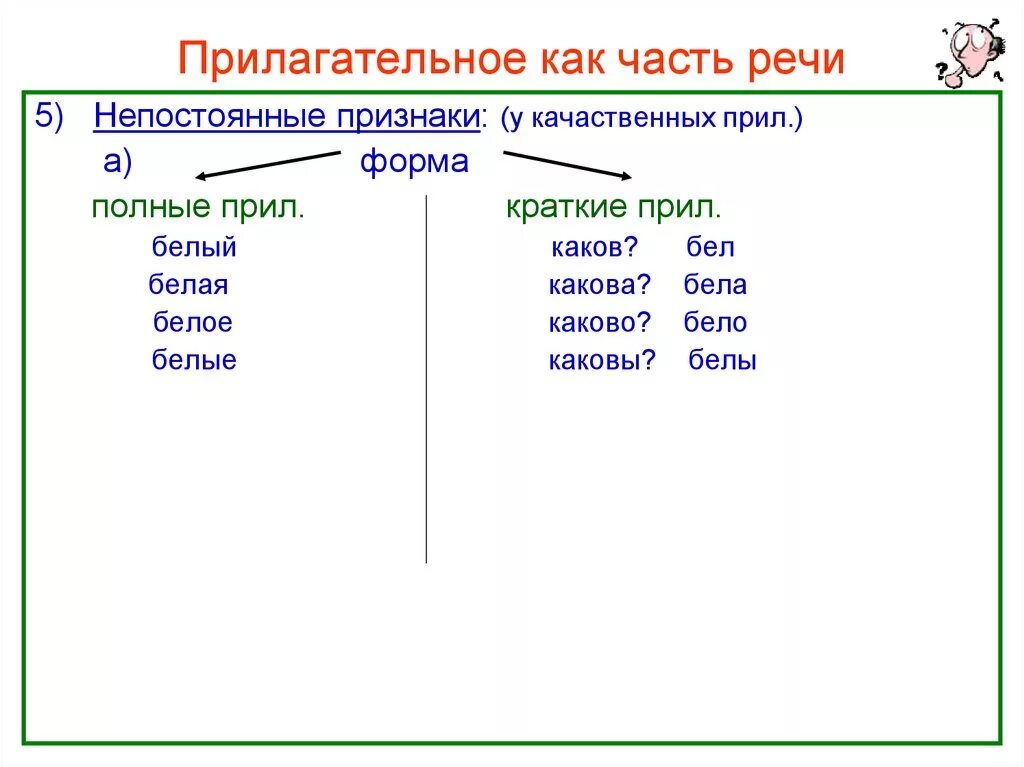 Прилагательное как часть речи

5) Непостоянные признаки: (у качественных прил.)

а) форма

полные прил.

белый
белая
белое
белые

краткие прил.

каков? бел
какова? бела
каково? бело
каковы? белы